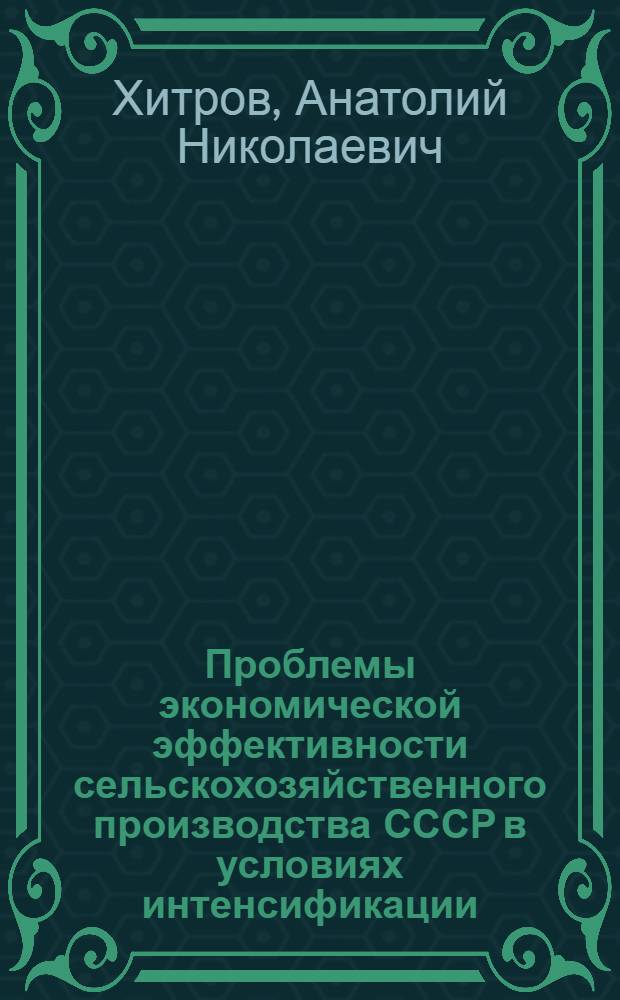 Хитров, Анатолий Николаевич

Проблемы экономической эффективности сельскохозяйственного производства СССР в условиях интенсификации